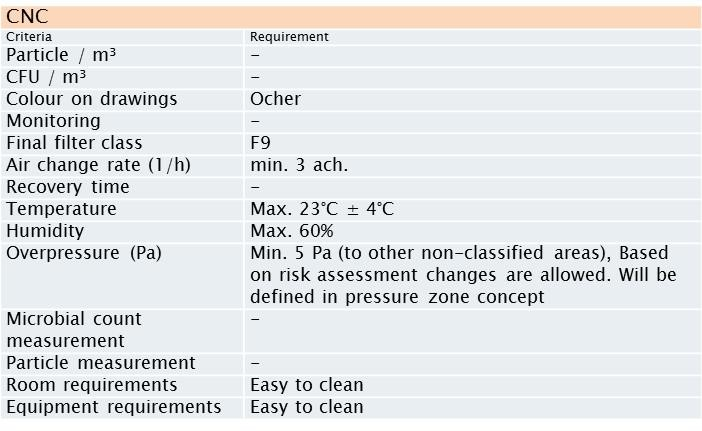 CNC

| Criteria | Requirement |
|---|---|
| Particle / m³ | – |
| CFU / m³ | – |
| Colour on drawings | Ocher |
| Monitoring | – |
| Final filter class | F9 |
| Air change rate (1/h) | min. 3 ach. |
| Recovery time | – |
| Temperature | Max. 23°C ± 4°C |
| Humidity | Max. 60% |
| Overpressure (Pa) | Min. 5 Pa (to other non-classified areas), Based on risk assessment changes are allowed. Will be defined in pressure zone concept |
| Microbial count measurement | – |
| Particle measurement | – |
| Room requirements | Easy to clean |
| Equipment requirements | Easy to clean |